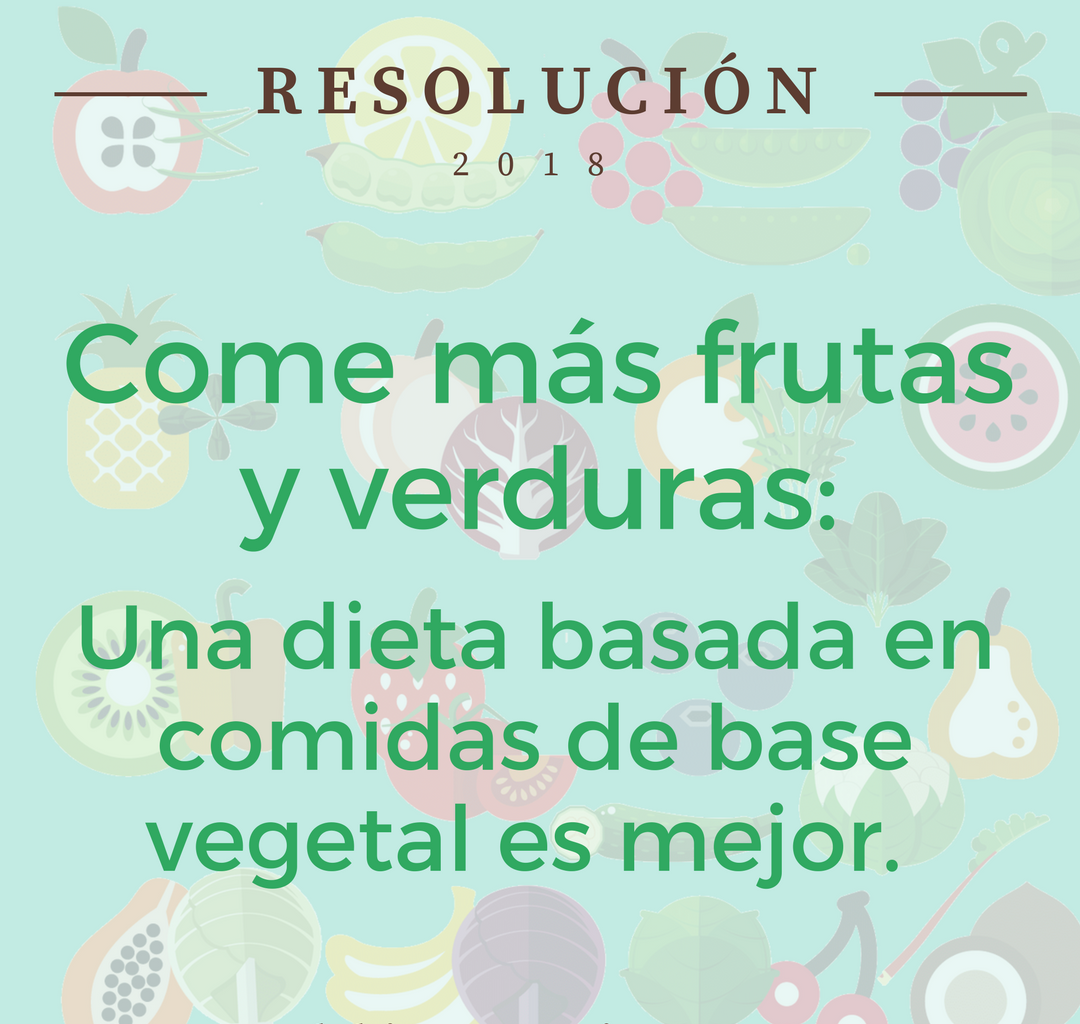 RESOLUCIÓN
2018

Come más frutas y verduras:

Una dieta basada en comidas de base vegetal es mejor.